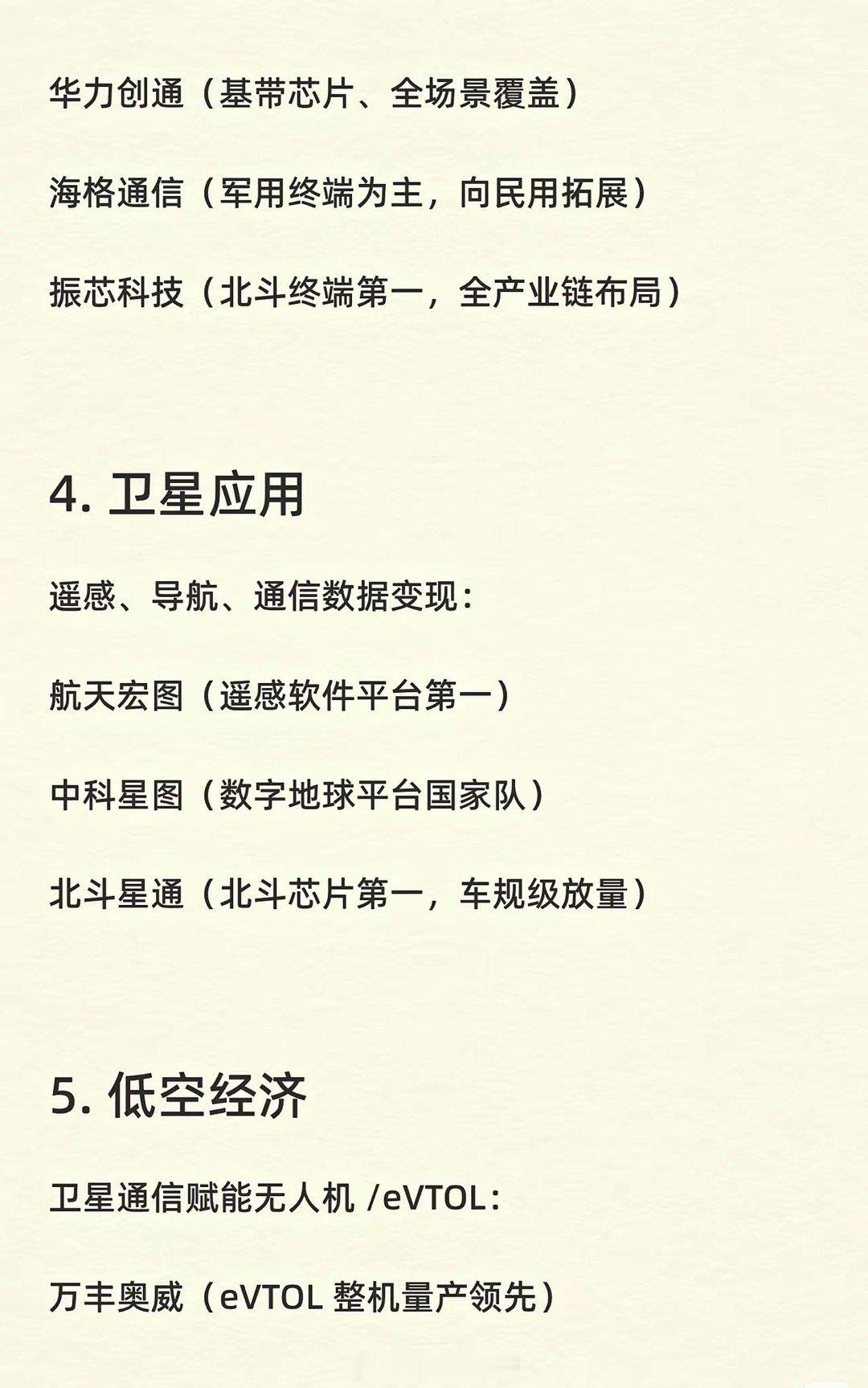 华力创通（基带芯片、全场景覆盖）

海格通信（军用终端为主，向民用拓展）

振芯科技（北斗终端第一，全产业链布局）

4. 卫星应用

遥感、导航、通信数据变现：

航天宏图（遥感软件平台第一）

中科星图（数字地球平台国家队）

北斗星通（北斗芯片第一，车规级放量）

5. 低空经济

卫星通信赋能无人机 /eVTOL：

万丰奥威（eVTOL 整机量产领先）